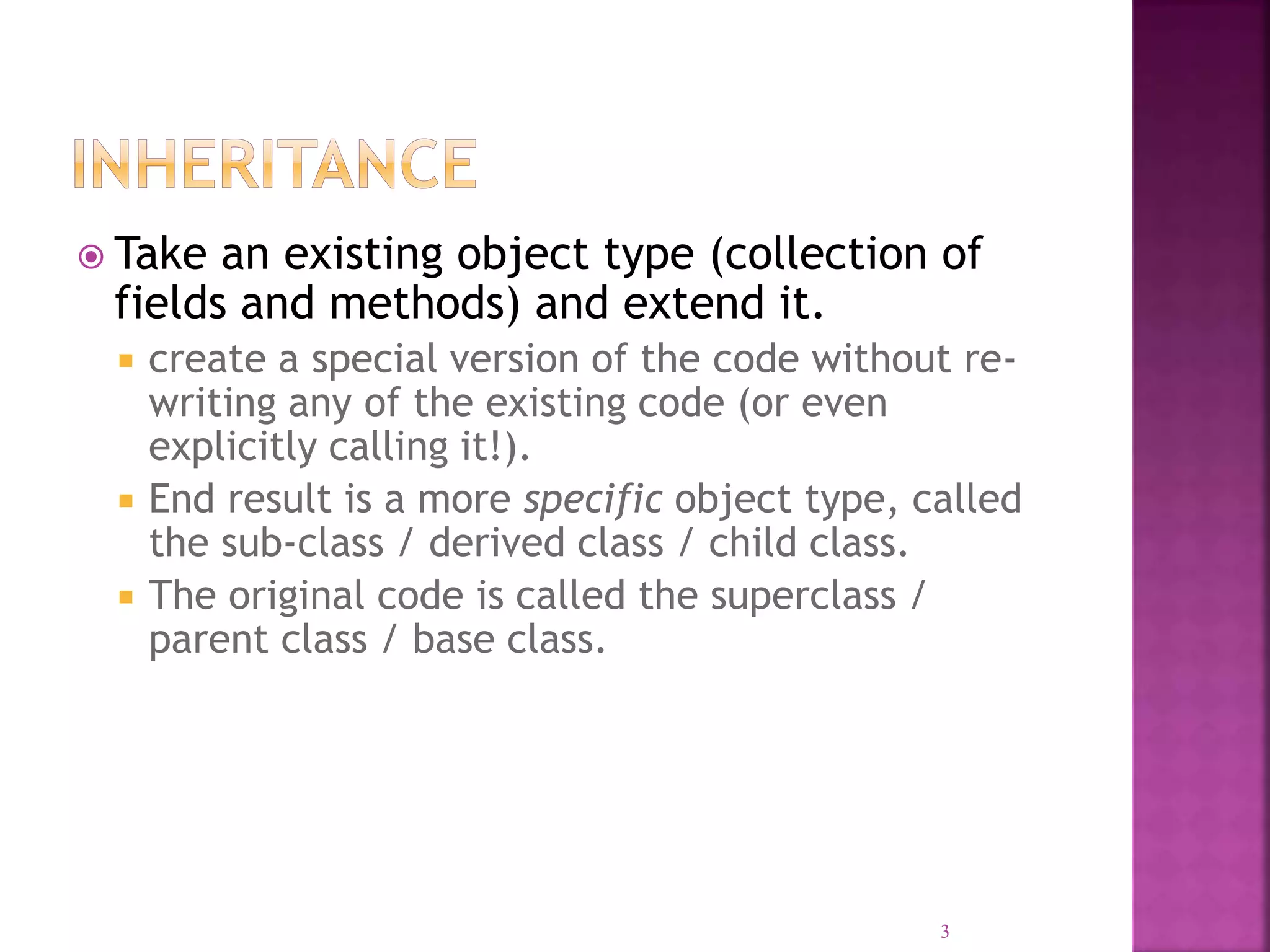 INHERITANCE

Take an existing object type (collection of fields and methods) and extend it.

create a special version of the code without re-writing any of the existing code (or even explicitly calling it!).

End result is a more specific object type, called the sub-class / derived class / child class.

The original code is called the superclass / parent class / base class.

3